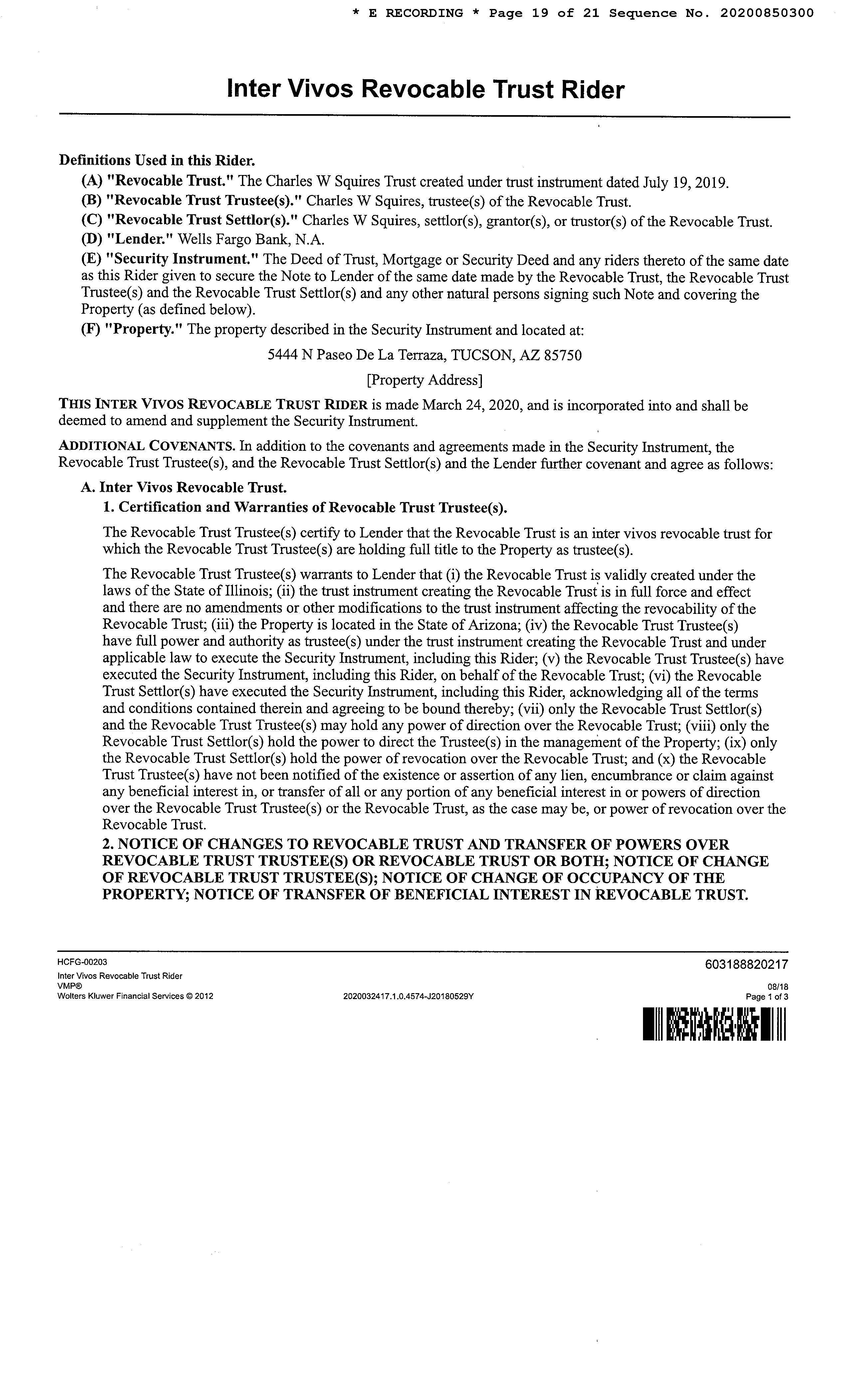 * E RECORDING * Page 19 of 21 Sequence No. 20200850300

Inter Vivos Revocable Trust Rider

Definitions Used in this Rider.
(A) "Revocable Trust." The Charles W Squires Trust created under trust instrument dated July 19, 2019.
(B) "Revocable Trust Trustee(s)." Charles W Squires, trustee(s) of the Revocable Trust.
(C) "Revocable Trust Settlor(s)." Charles W Squires, settlor(s), grantor(s), or trustor(s) of the Revocable Trust.
(D) "Lender." Wells Fargo Bank, N.A.
(E) "Security Instrument." The Deed of Trust, Mortgage or Security Deed and any riders thereto of the same date as this Rider given to secure the Note to Lender of the same date made by the Revocable Trust, the Revocable Trust Trustee(s) and the Revocable Trust Settlor(s) and any other natural persons signing such Note and covering the Property (as defined below).
(F) "Property." The property described in the Security Instrument and located at:

5444 N Paseo De La Terraza, TUCSON, AZ 85750
[Property Address]

THIS INTER VIVOS REVOCABLE TRUST RIDER is made March 24, 2020, and is incorporated into and shall be deemed to amend and supplement the Security Instrument.

ADDITIONAL COVENANTS. In addition to the covenants and agreements made in the Security Instrument, the Revocable Trust Trustee(s), and the Revocable Trust Settlor(s) and the Lender further covenant and agree as follows:

A. Inter Vivos Revocable Trust.
1. Certification and Warranties of Revocable Trust Trustee(s).

The Revocable Trust Trustee(s) certify to Lender that the Revocable Trust is an inter vivos revocable trust for which the Revocable Trust Trustee(s) are holding full title to the Property as trustee(s).

The Revocable Trust Trustee(s) warrants to Lender that (i) the Revocable Trust is validly created under the laws of the State of Illinois; (ii) the trust instrument creating the Revocable Trust is in full force and effect and there are no amendments or other modifications to the trust instrument affecting the revocability of the Revocable Trust; (iii) the Property is located in the State of Arizona; (iv) the Revocable Trust Trustee(s) have full power and authority as trustee(s) under the trust instrument creating the Revocable Trust and under applicable law to execute the Security Instrument, including this Rider; (v) the Revocable Trust Trustee(s) have executed the Security Instrument, including this Rider, on behalf of the Revocable Trust; (vi) the Revocable Trust Settlor(s) have executed the Security Instrument, including this Rider, acknowledging all of the terms and conditions contained therein and agreeing to be bound thereby; (vii) only the Revocable Trust Settlor(s) and the Revocable Trust Trustee(s) may hold any power of direction over the Revocable Trust; (viii) only the Revocable Trust Settlor(s) hold the power to direct the Trustee(s) in the management of the Property; (ix) only the Revocable Trust Settlor(s) hold the power of revocation over the Revocable Trust; and (x) the Revocable Trust Trustee(s) have not been notified of the existence or assertion of any lien, encumbrance or claim against any beneficial interest in, or transfer of all or any portion of any beneficial interest in or powers of direction over the Revocable Trust Trustee(s) or the Revocable Trust, as the case may be, or power of revocation over the Revocable Trust.

2. NOTICE OF CHANGES TO REVOCABLE TRUST AND TRANSFER OF POWERS OVER REVOCABLE TRUST TRUSTEE(S) OR REVOCABLE TRUST OR BOTH; NOTICE OF CHANGE OF REVOCABLE TRUST TRUSTEE(S); NOTICE OF CHANGE OF OCCUPANCY OF THE PROPERTY; NOTICE OF TRANSFER OF BENEFICIAL INTEREST IN REVOCABLE TRUST.

HCFG-00203
Inter Vivos Revocable Trust Rider
VMP®
Wolters Kluwer Financial Services © 2012
2020032417.1.0.4574-J20180529Y
603188820217
08/18
Page 1 of 3